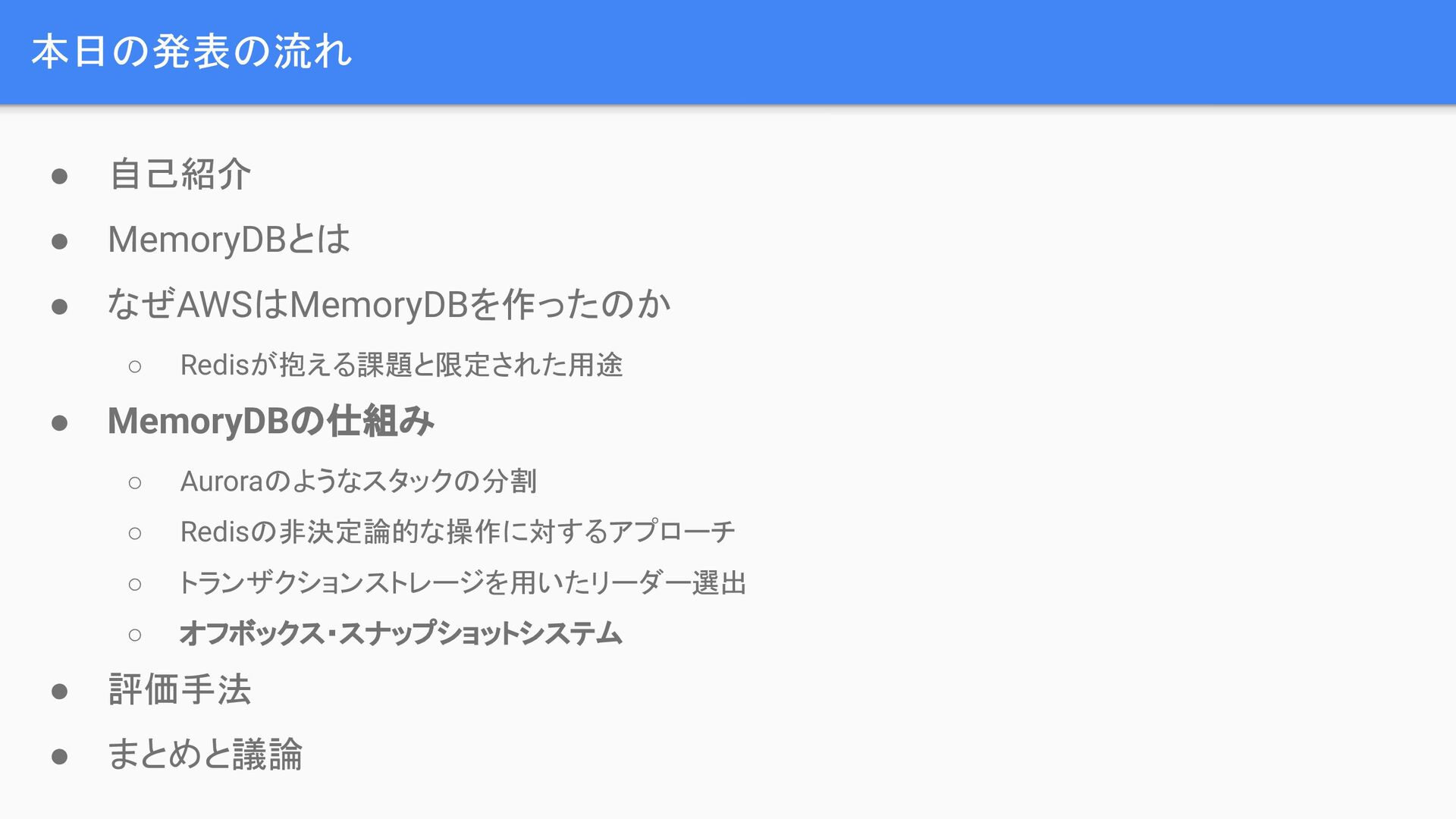 本日の発表の流れ

• 自己紹介
• MemoryDBとは
• なぜAWSはMemoryDBを作ったのか
○ Redisが抱える課題と限定された用途
• MemoryDBの仕組み
○ Auroraのようなスタックの分割
○ Redisの非決定論的な操作に対するアプローチ
○ トランザクションストレージを用いたリーダー選出
○ オフボックス・スナップショットシステム
• 評価手法
• まとめと議論